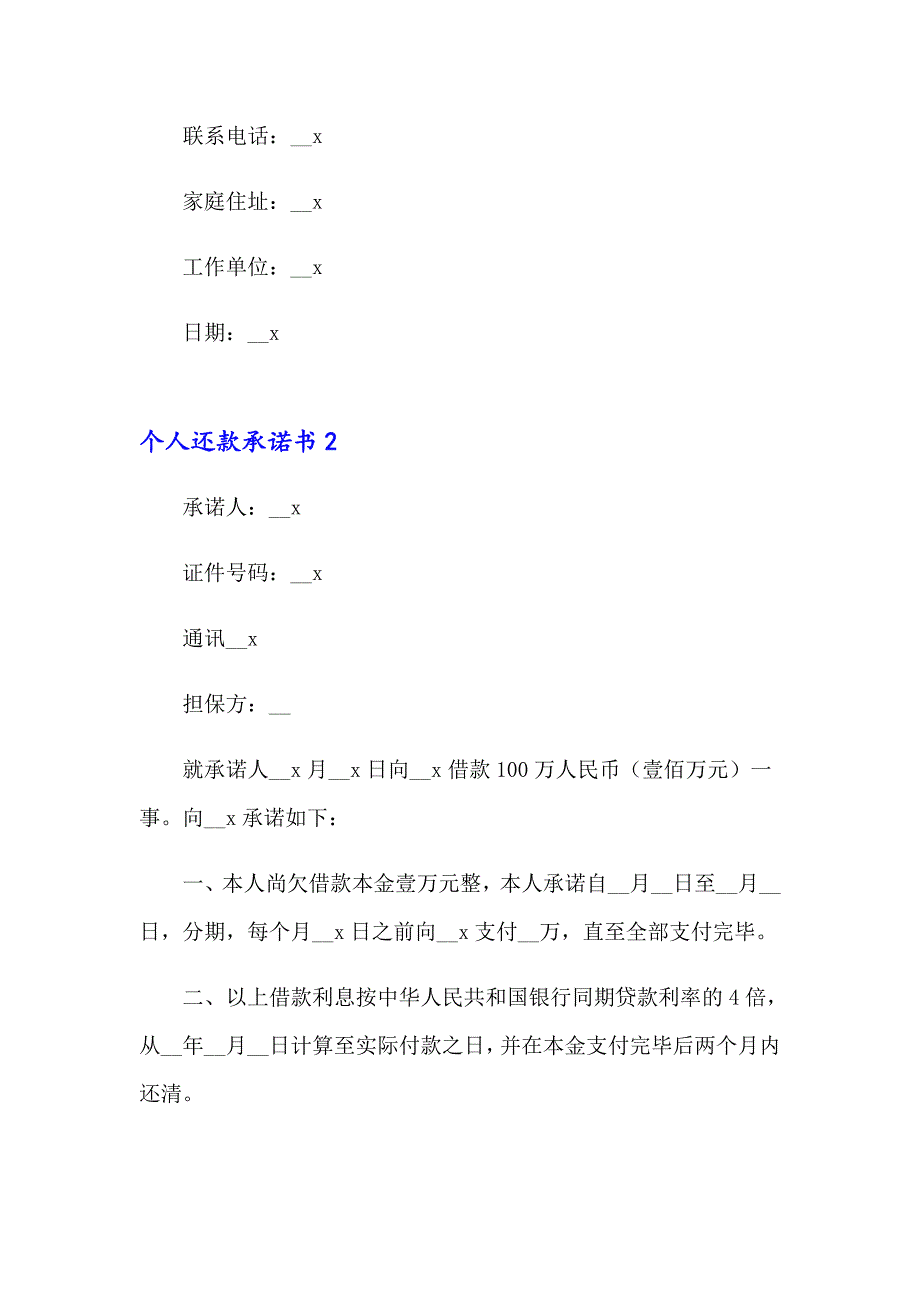 联系电话：__x

家庭住址：__x

工作单位：__x

日期：__x

个人还款承诺书 2

承诺人：__x

证件号码：__x

通讯__x

担保方：__

就承诺人__x 月__x 日向__x 借款 100 万人民币（壹佰万元）一事。向__x 承诺如下：

一、本人尚欠借款本金壹万元整，本人承诺自__月__日至__月__日，分期，每个月__x 日之前向__x 支付__万，直至全部支付完毕。

二、以上借款利息按中华人民共和国银行同期贷款利率的 4 倍，从__年__月__日计算至实际付款之日，并在本金支付完毕后两个月内还清。